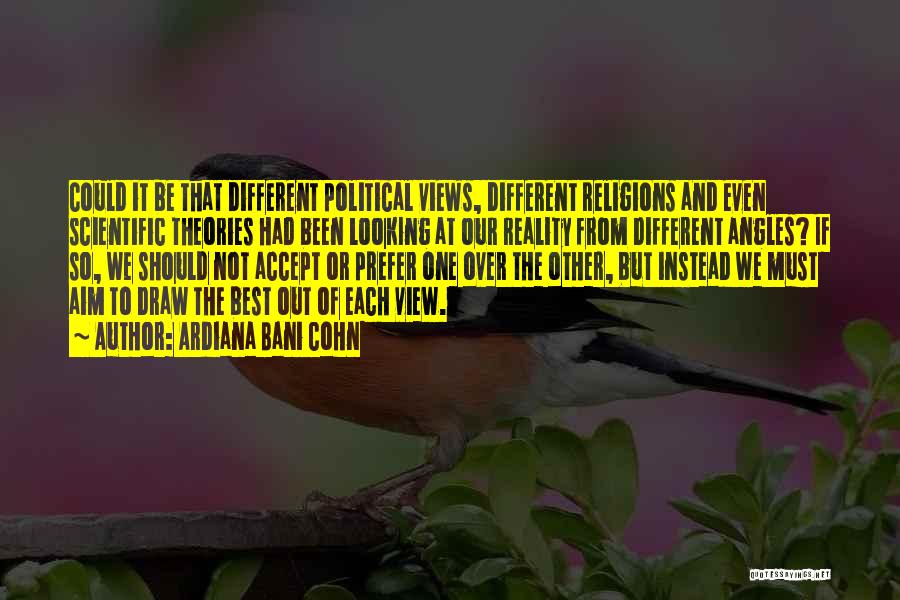 COULD IT BE THAT DIFFERENT POLITICAL VIEWS, DIFFERENT RELIGIONS AND EVEN SCIENTIFIC THEORIES HAD BEEN LOOKING AT OUR REALITY FROM DIFFERENT ANGLES? IF SO, WE SHOULD NOT ACCEPT OR PREFER ONE OVER THE OTHER, BUT INSTEAD WE MUST AIM TO DRAW THE BEST OUT OF EACH VIEW.
~ AUTHOR: ARDIANA BANI COHN

QUOTESSAYINGS.NET